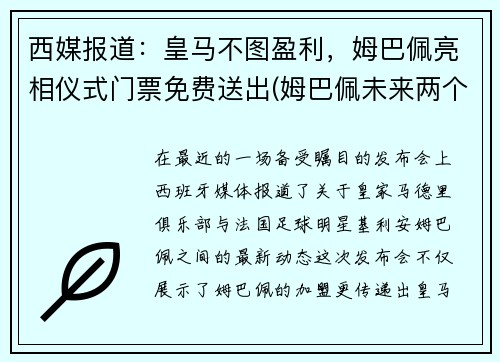 西媒报道：皇马不图盈利，姆巴佩亮相仪式门票免费送出(姆巴佩未来两个

在最近的一场备受瞩目的发布会上西班牙媒体报道了关于皇家马德里俱乐部与法国足球明星基利安姆巴佩之间的最新动态这次发布会不仅展示了姆巴佩的加盟更传递出皇马